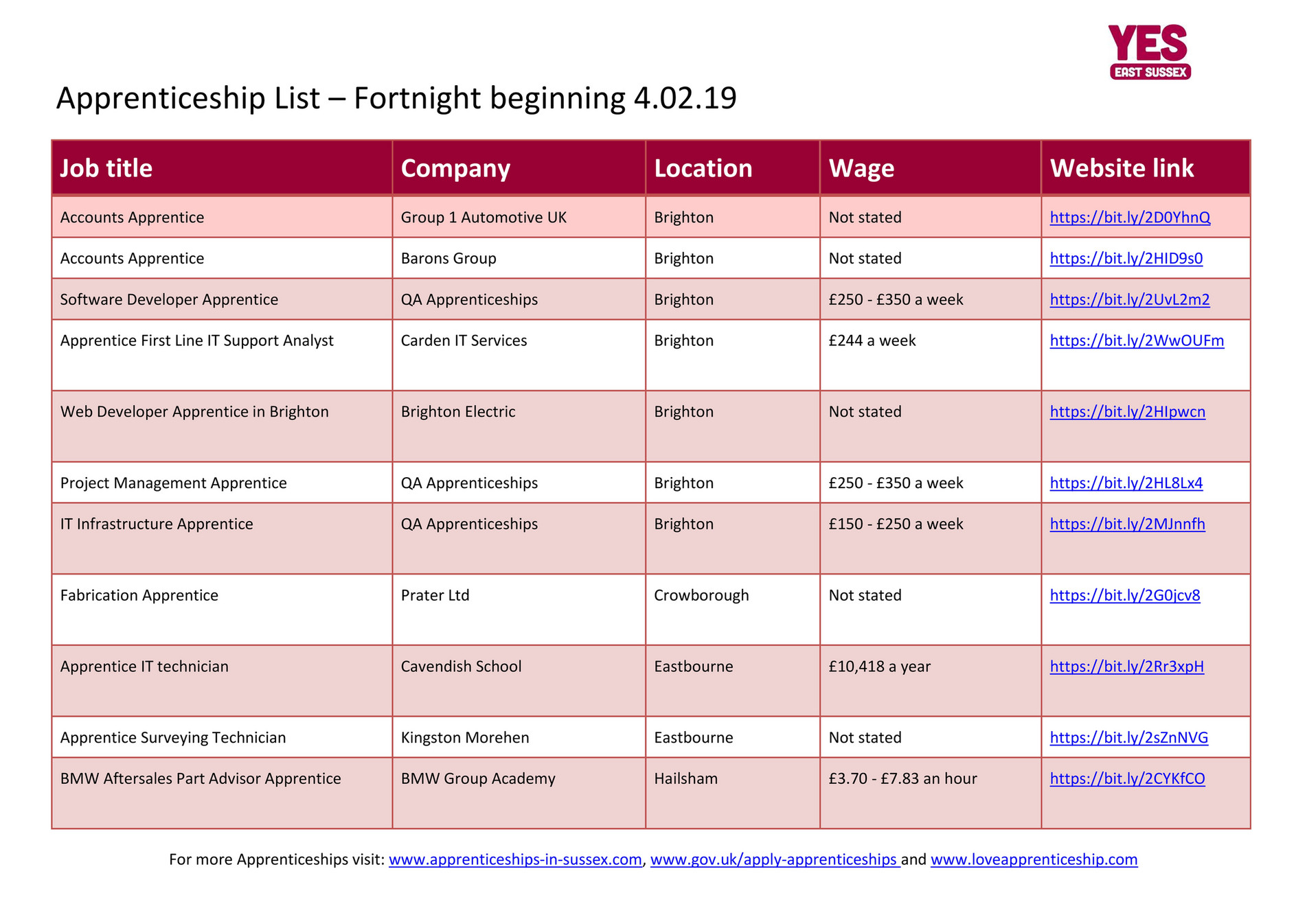 YES
EAST SUSSEX

Apprenticeship List – Fortnight beginning 4.02.19

| Job title | Company | Location | Wage | Website link |
|---|---|---|---|---|
| Accounts Apprentice | Group 1 Automotive UK | Brighton | Not stated | https://bit.ly/2D0YhnQ |
| Accounts Apprentice | Barons Group | Brighton | Not stated | https://bit.ly/2HID9s0 |
| Software Developer Apprentice | QA Apprenticeships | Brighton | £250 - £350 a week | https://bit.ly/2UvL2m2 |
| Apprentice First Line IT Support Analyst | Carden IT Services | Brighton | £244 a week | https://bit.ly/2WwOUFm |
| Web Developer Apprentice in Brighton | Brighton Electric | Brighton | Not stated | https://bit.ly/2HIpwcn |
| Project Management Apprentice | QA Apprenticeships | Brighton | £250 - £350 a week | https://bit.ly/2HL8Lx4 |
| IT Infrastructure Apprentice | QA Apprenticeships | Brighton | £150 - £250 a week | https://bit.ly/2MJnnfh |
| Fabrication Apprentice | Prater Ltd | Crowborough | Not stated | https://bit.ly/2G0jcv8 |
| Apprentice IT technician | Cavendish School | Eastbourne | £10,418 a year | https://bit.ly/2Rr3xpH |
| Apprentice Surveying Technician | Kingston Morehen | Eastbourne | Not stated | https://bit.ly/2sZnNVG |
| BMW Aftersales Part Advisor Apprentice | BMW Group Academy | Hailsham | £3.70 - £7.83 an hour | https://bit.ly/2CYKfCO |

For more Apprenticeships visit: www.apprenticeships-in-sussex.com, www.gov.uk/apply-apprenticeships and www.loveapprenticeship.com